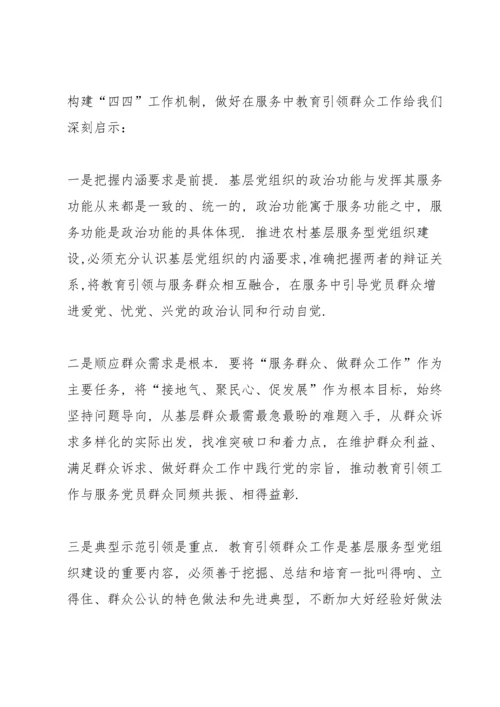 构建“四四”工作机制，做好在服务中教育引领群众工作给我们深刻启示：

一是把握内涵要求是前提．基层党组织的政治功能与发挥其服务功能从来都是一致的、统一的，政治功能寓于服务功能之中，服务功能是政治功能的具体体现．推进农村基层服务型党组织建设,必须充分认识基层党组织的内涵要求,准确把握两者的辩证关系,将教育引领与服务群众相互融合，在服务中引导党员群众增进爱党、忧党、兴党的政治认同和行动自觉．

二是顺应群众需求是根本．要将“服务群众、做群众工作”作为主要任务，将“接地气、聚民心、促发展”作为根本目标，始终坚持问题导向，从基层群众最需最急最盼的难题入手，从群众诉求多样化的实际出发，找准突破口和着力点，在维护群众利益、满足群众诉求、做好群众工作中践行党的宗旨，推动教育引领工作与服务党员群众同频共振、相得益彰．

三是典型示范引领是重点．教育引领群众工作是基层服务型党组织建设的重要内容，必须善于挖掘、总结和培育一批叫得响、立得住、群众公认的特色做法和先进典型，不断加大好经验好做法